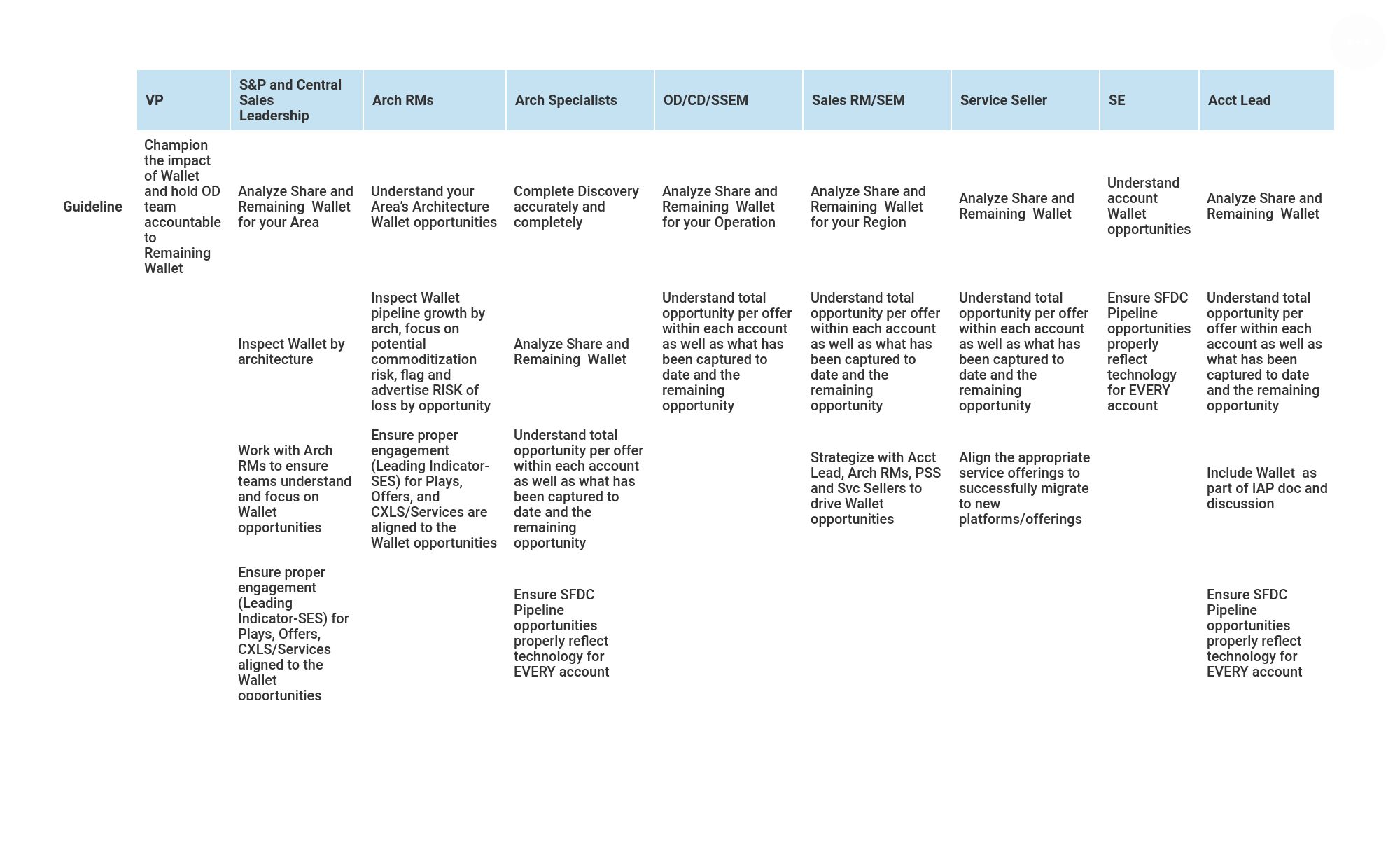 | | VP | S&P and Central Sales Leadership | Arch RMs | Arch Specialists | OD/CD/SSEM | Sales RM/SEM | Service Seller | SE | Acct Lead |
|---|---|---|---|---|---|---|---|---|---|
| Guideline | Champion the impact of Wallet and hold OD team accountable to Remaining Wallet | Analyze Share and Remaining Wallet for your Area | Understand your Area's Architecture Wallet opportunities | Complete Discovery accurately and completely | Analyze Share and Remaining Wallet for your Operation | Analyze Share and Remaining Wallet for your Region | Analyze Share and Remaining Wallet | Understand account Wallet opportunities | Analyze Share and Remaining Wallet |
| | | Inspect Wallet by architecture | Inspect Wallet pipeline growth by arch, focus on potential commoditization risk, flag and advertise RISK of loss by opportunity | Analyze Share and Remaining Wallet | Understand total opportunity per offer within each account as well as what has been captured to date and the remaining opportunity | Understand total opportunity per offer within each account as well as what has been captured to date and the remaining opportunity | Understand total opportunity per offer within each account as well as what has been captured to date and the remaining opportunity | Ensure SFDC Pipeline opportunities properly reflect technology for EVERY account | Understand total opportunity per offer within each account as well as what has been captured to date and the remaining opportunity |
| | | Work with Arch RMs to ensure teams understand and focus on Wallet opportunities | Ensure proper engagement (Leading Indicator-SES) for Plays, Offers, and CXLS/Services are aligned to the Wallet opportunities | Understand total opportunity per offer within each account as well as what has been captured to date and the remaining opportunity | | Strategize with Acct Lead, Arch RMs, PSS and Svc Sellers to drive Wallet opportunities | Align the appropriate service offerings to successfully migrate to new platforms/offerings | | Include Wallet as part of IAP doc and discussion |
| | | Ensure proper engagement (Leading Indicator-SES) for Plays, Offers, CXLS/Services aligned to the Wallet opportunities | | Ensure SFDC Pipeline opportunities properly reflect technology for EVERY account | | | | | Ensure SFDC Pipeline opportunities properly reflect technology for EVERY account |